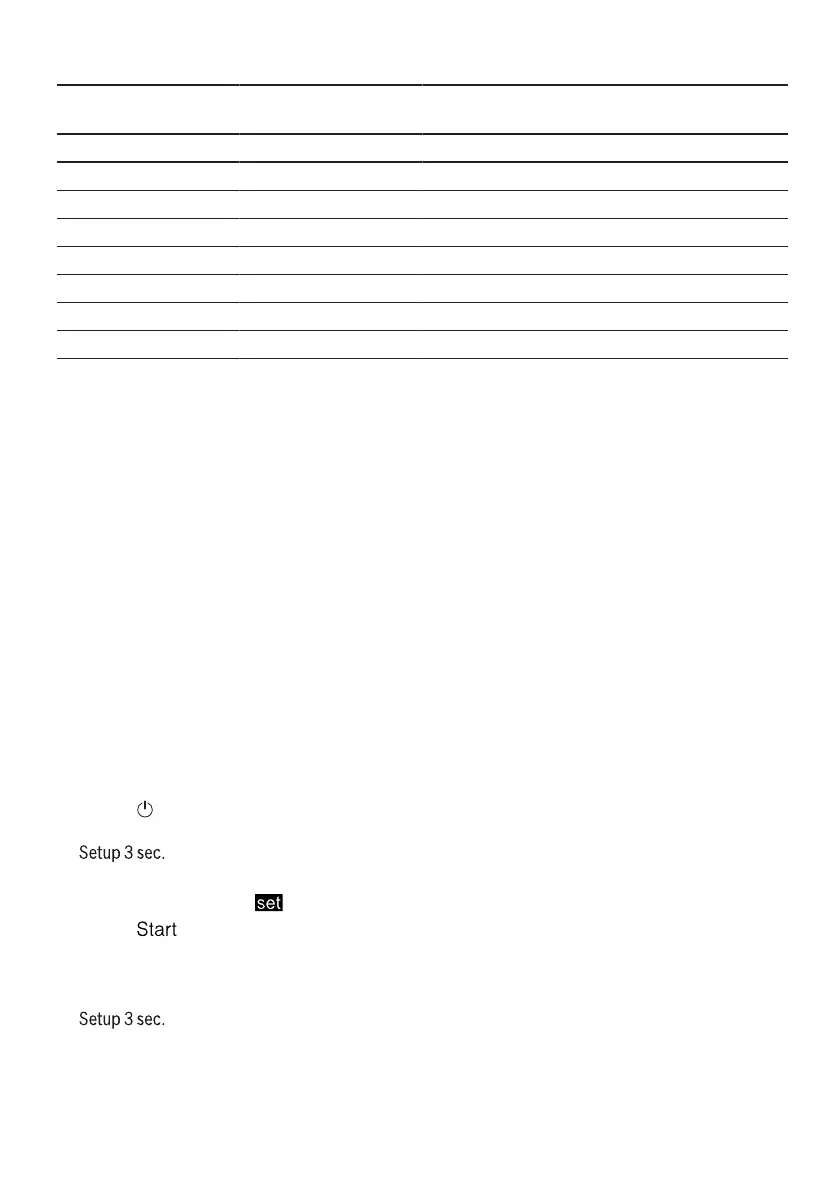 Setup 3 sec.

set

Start

Setup 3 sec.